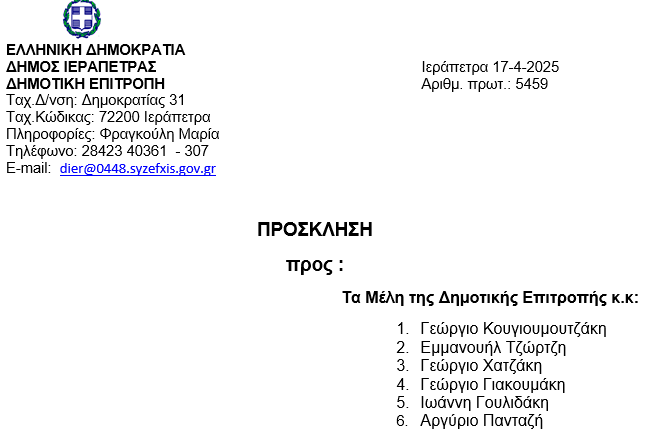 ΕΛΛΗΝΙΚΗ ΔΗΜΟΚΡΑΤΙΑ
ΔΗΜΟΣ ΙΕΡΑΠΕΤΡΑΣ
ΔΗΜΟΤΙΚΗ ΕΠΙΤΡΟΠΗ
Ταχ.Δ/νση: Δημοκρατίας 31
Ταχ.Κώδικας: 72200 Ιεράπετρα
Πληροφορίες: Φραγκούλη Μαρία
Τηλέφωνο: 28423 40361 - 307
E-mail: dier@0448.syzefxis.gov.gr

Ιεράπετρα 17-4-2025
Αριθμ. πρωτ.: 5459

ΠΡΟΣΚΛΗΣΗ

προς :

Τα Μέλη της Δημοτικής Επιτροπής κ.κ:

1. Γεώργιο Κουγιουμουτζάκη
2. Εμμανουήλ Τζώρτζη
3. Γεώργιο Χατζάκη
4. Γεώργιο Γιακουμάκη
5. Ιωάννη Γουλιδάκη
6. Αργύριο Πανταζή